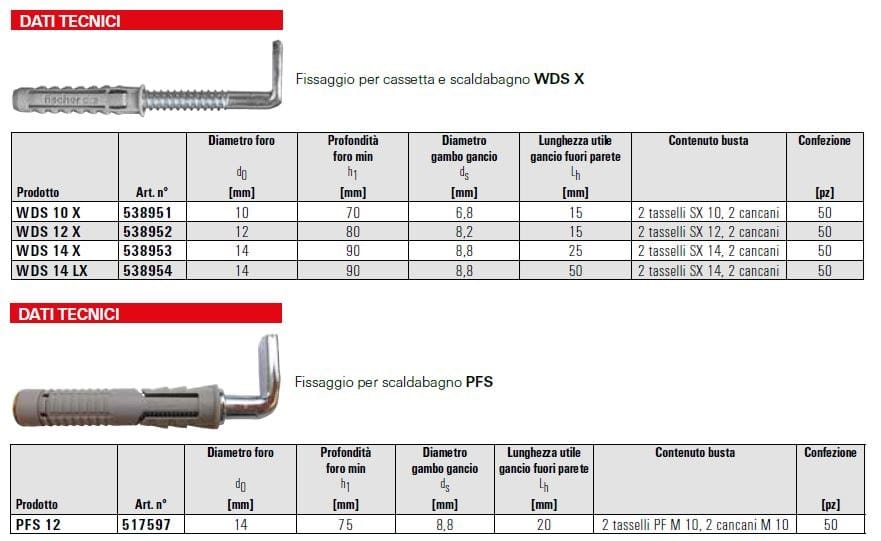 DATI TECNICI

fischer

Fissaggio per cassetta e scaldabagno **WDS X**

| Prodotto | Art. n° | Diametro foro $d_0$ [mm] | Profondità foro min $h_1$ [mm] | Diametro gambo gancio $d_s$ [mm] | Lunghezza utile gancio fuori parete $L_h$ [mm] | Contenuto busta | Confezione [pz] |
|---|---|---|---|---|---|---|---|
| WDS 10 X | 538951 | 10 | 70 | 6,8 | 15 | 2 tasselli SX 10, 2 cancani | 50 |
| WDS 12 X | 538952 | 12 | 80 | 8,2 | 15 | 2 tasselli SX 12, 2 cancani | 50 |
| WDS 14 X | 538953 | 14 | 90 | 8,8 | 25 | 2 tasselli SX 14, 2 cancani | 50 |
| WDS 14 LX | 538954 | 14 | 90 | 8,8 | 50 | 2 tasselli SX 14, 2 cancani | 50 |

DATI TECNICI

Fissaggio per scaldabagno **PFS**

| Prodotto | Art. n° | Diametro foro $d_0$ [mm] | Profondità foro min $h_1$ [mm] | Diametro gambo gancio $d_s$ [mm] | Lunghezza utile gancio fuori parete $L_h$ [mm] | Contenuto busta | Confezione [pz] |
|---|---|---|---|---|---|---|---|
| PFS 12 | 517597 | 14 | 75 | 8,8 | 20 | 2 tasselli PF M 10, 2 cancani M 10 | 50 |